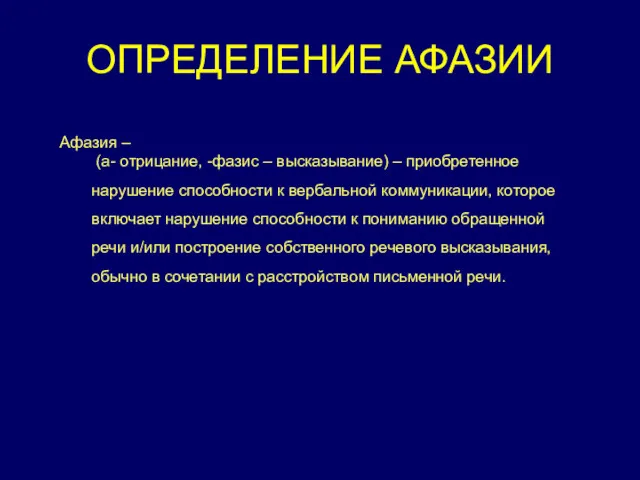 ОПРЕДЕЛЕНИЕ АФАЗИИ

Афазия –
(а- отрицание, -фазис – высказывание) – приобретенное нарушение способности к вербальной коммуникации, которое включает нарушение способности к пониманию обращенной речи и/или построение собственного речевого высказывания, обычно в сочетании с расстройством письменной речи.